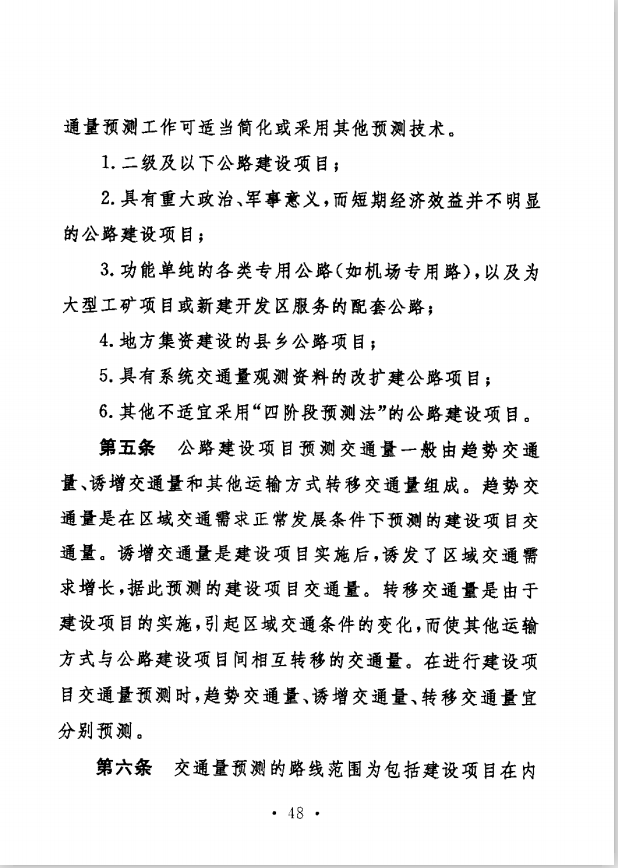 通量预测工作可适当简化或采用其他预测技术。

1. 二级及以下公路建设项目；

2. 具有重大政治、军事意义，而短期经济效益并不明显的公路建设项目；

3. 功能单纯的各类专用公路(如机场专用路)，以及为大型工矿项目或新建开发区服务的配套公路；

4. 地方集资建设的县乡公路项目；

5. 具有系统交通量观测资料的改扩建公路项目；

6. 其他不适宜采用“四阶段预测法”的公路建设项目。

第五条　公路建设项目预测交通量一般由趋势交通量、诱增交通量和其他运输方式转移交通量组成。趋势交通量是在区域交通需求正常发展条件下预测的建设项目交通量。诱增交通量是建设项目实施后，诱发了区域交通需求增长，据此预测的建设项目交通量。转移交通量是由于建设项目的实施，引起区域交通条件的变化，而使其他运输方式与公路建设项目间相互转移的交通量。在进行建设项目交通量预测时，趋势交通量、诱增交通量、转移交通量宜分别预测。

第六条　交通量预测的路线范围为包括建设项目在内

· 48 ·